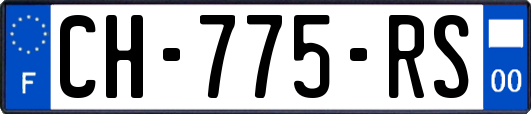 F
CH-775-RS
00